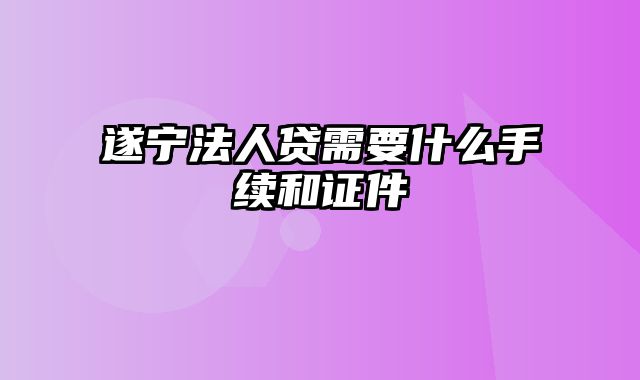 遂宁法人贷需要什么手续和证件